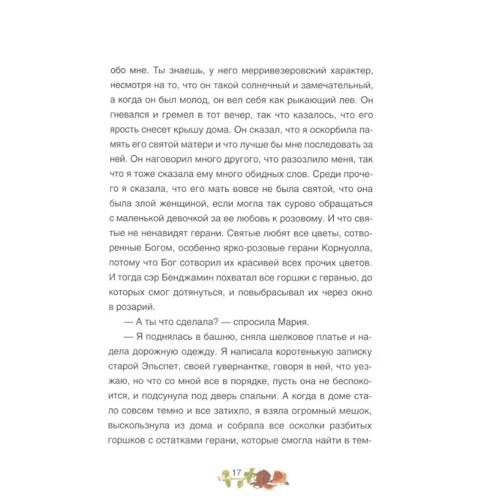 обо мне. Ты знаешь, у него мерривезеровский характер, несмотря на то, что он такой солнечный и замечательный, а когда он был молод, он вел себя как рыкающий лев. Он гневался и гремел в тот вечер, так что казалось, что его ярость снесет крышу дома. Он сказал, что я оскорбила память его святой матери и что лучше бы мне последовать за ней. Он наговорил много другого, что разозлило меня, так что я тоже сказала ему много обидных слов. Среди прочего я сказала, что его мать вовсе не была святой, что она была злой женщиной, если могла так сурово обращаться с маленькой девочкой за ее любовь к розовому. И что святые не ненавидят герани. Святые любят все цветы, сотворенные Богом, особенно ярко-розовые герани Корнуолла, потому что Бог сотворил их красивей всех прочих цветов. И тогда сэр Бенджамин похватал все горшки с геранью, до которых смог дотянуться, и повыбрасывал их через окно в розарий.

— А ты что сделала? — спросила Мария.

— Я поднялась в башню, сняла шелковое платье и надела дорожную одежду. Я написала коротенькую записку старой Эльспет, своей гувернантке, говоря в ней, что уезжаю, но что со мной все в порядке, пусть она не беспокоится, и подсунула под дверь спальни. А когда в доме стало совсем темно и все затихло, я взяла огромный мешок, выскользнула из дома и собрала все осколки разбитых горшков с остатками герани, которые смогла найти в тем-

17